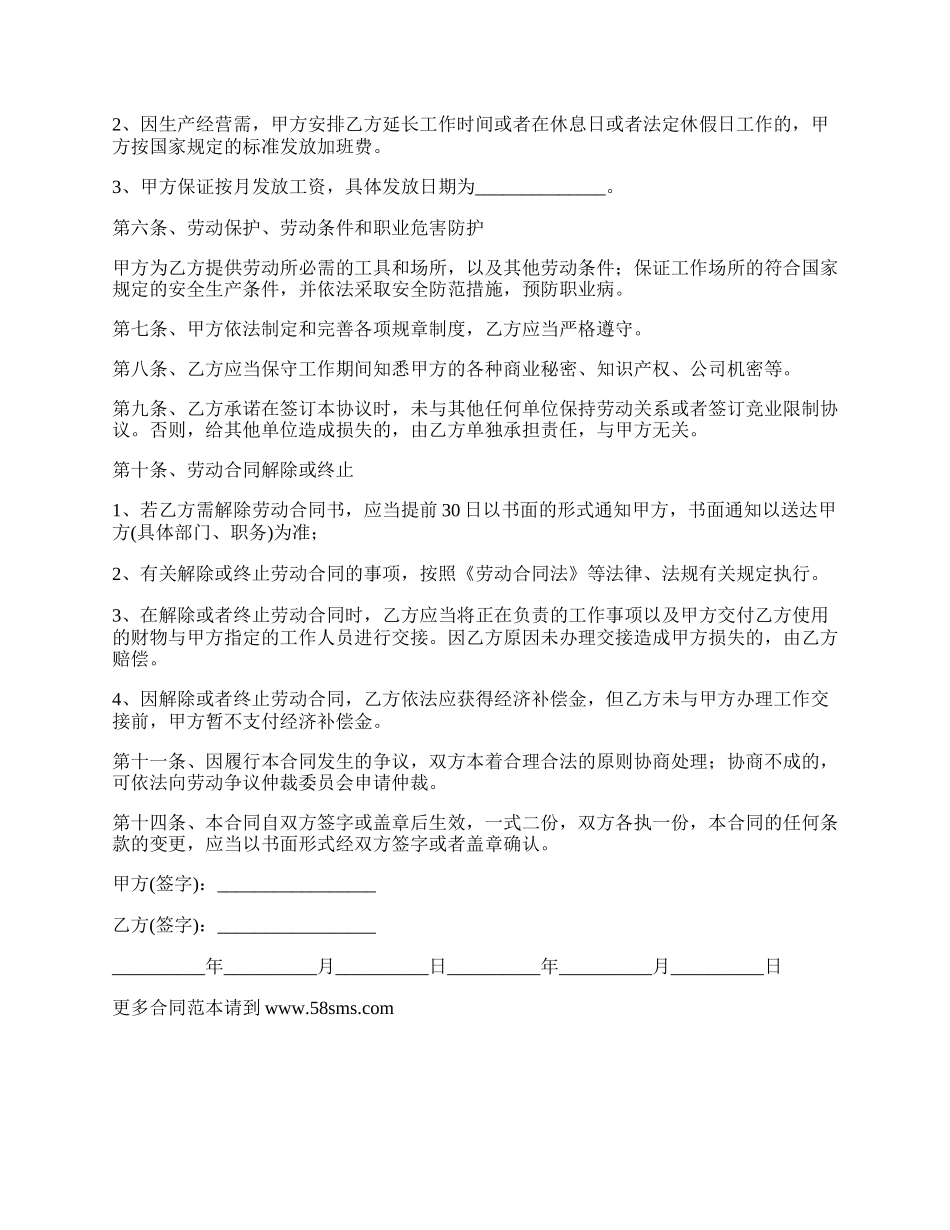 2、因生产经营需，甲方安排乙方延长工作时间或者在休息日或者法定休假日工作的，甲方按国家规定的标准发放加班费。

3、甲方保证按月发放工资，具体发放日期为______________。

第六条、劳动保护、劳动条件和职业危害防护

甲方为乙方提供劳动所必需的工具和场所，以及其他劳动条件；保证工作场所的符合国家规定的安全生产条件，并依法采取安全防范措施，预防职业病。

第七条、甲方依法制定和完善各项规章制度，乙方应当严格遵守。

第八条、乙方应当保守工作期间知悉甲方的各种商业秘密、知识产权、公司机密等。

第九条、乙方承诺在签订本协议时，未与其他任何单位保持劳动关系或者签订竞业限制协议。否则，给其他单位造成损失的，由乙方单独承担责任，与甲方无关。

第十条、劳动合同解除或终止

1、若乙方需解除劳动合同书，应当提前30日以书面的形式通知甲方，书面通知以送达甲方(具体部门、职务)为准；

2、有关解除或终止劳动合同的事项，按照《劳动合同法》等法律、法规有关规定执行。

3、在解除或者终止劳动合同时，乙方应当将正在负责的工作事项以及甲方交付乙方使用的财物与甲方指定的工作人员进行交接。因乙方原因未办理交接造成甲方损失的，由乙方赔偿。

4、因解除或者终止劳动合同，乙方依法应获得经济补偿金，但乙方未与甲方办理工作交接前，甲方暂不支付经济补偿金。

第十一条、因履行本合同发生的争议，双方本着合理合法的原则协商处理；协商不成的，可依法向劳动争议仲裁委员会申请仲裁。

第十四条、本合同自双方签字或盖章后生效，一式二份，双方各执一份，本合同的任何条款的变更，应当以书面形式经双方签字或者盖章确认。

甲方(签字)：_________________

乙方(签字)：_________________

__________年__________月__________日__________年__________月__________日

更多合同范本请到 www.58sms.com